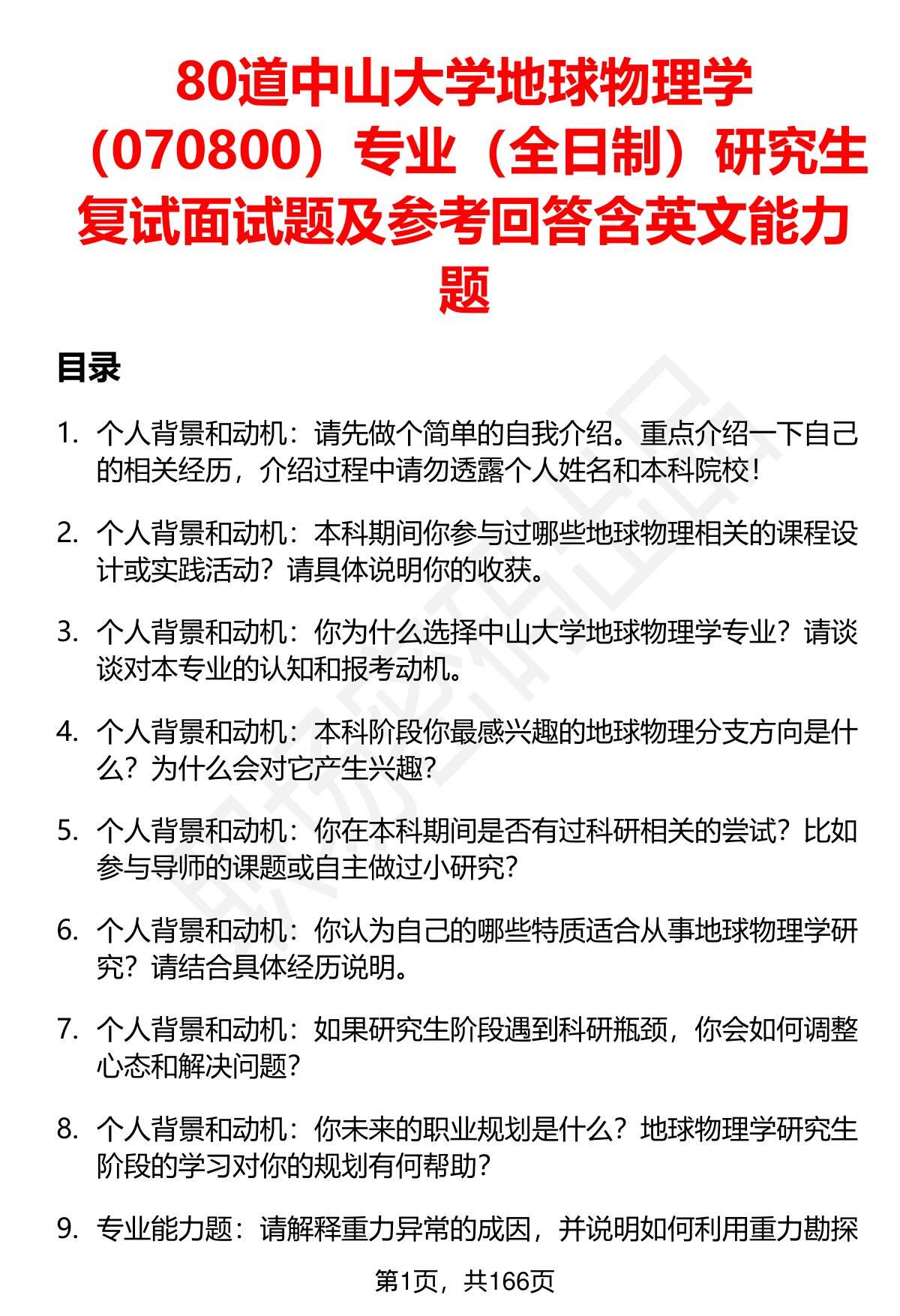 80道中山大学地球物理学（070800）专业（全日制）研究生复试面试题及参考回答含英文能力题

目录

1. 个人背景和动机：请先做个简单的自我介绍。重点介绍一下自己的相关经历，介绍过程中请勿透露个人姓名和本科院校！

2. 个人背景和动机：本科期间你参与过哪些地球物理相关的课程设计或实践活动？请具体说明你的收获。

3. 个人背景和动机：你为什么选择中山大学地球物理学专业？请谈谈对本专业的认知和报考动机。

4. 个人背景和动机：本科阶段你最感兴趣的地球物理分支方向是什么？为什么会对它产生兴趣？

5. 个人背景和动机：你在本科期间是否有过科研相关的尝试？比如参与导师的课题或自主做过小研究？

6. 个人背景和动机：你认为自己的哪些特质适合从事地球物理学研究？请结合具体经历说明。

7. 个人背景和动机：如果研究生阶段遇到科研瓶颈，你会如何调整心态和解决问题？

8. 个人背景和动机：你未来的职业规划是什么？地球物理学研究生阶段的学习对你的规划有何帮助？

9. 专业能力题：请解释重力异常的成因，并说明如何利用重力勘探

第1页，共166页